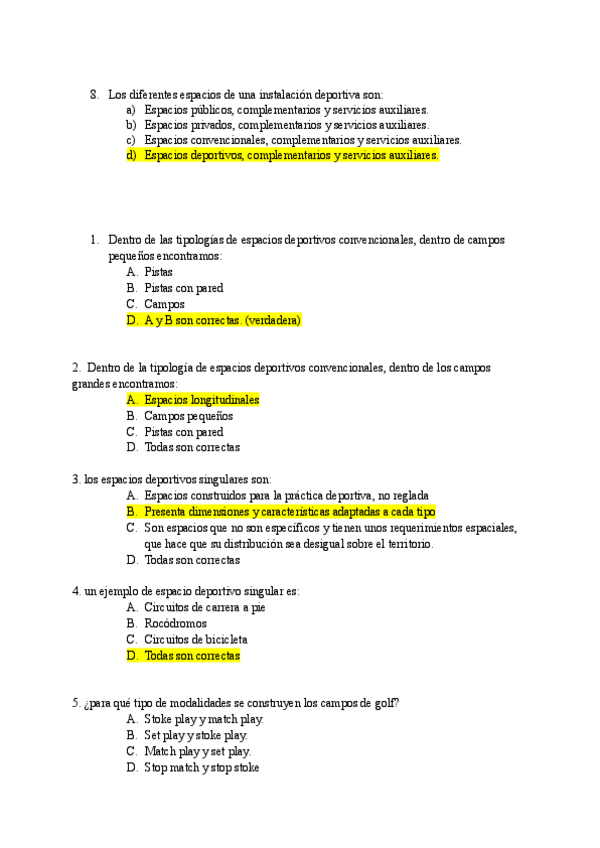 8. Los diferentes espacios de una instalación deportiva son:
a) Espacios públicos, complementarios y servicios auxiliares.
b) Espacios privados, complementarios y servicios auxiliares.
c) Espacios convencionales, complementarios y servicios auxiliares.
d) Espacios deportivos, complementarios y servicios auxiliares.

1. Dentro de las tipologías de espacios deportivos convencionales, dentro de campos pequeños encontramos:
A. Pistas
B. Pistas con pared
C. Campos
D. A y B son correctas. (verdadera)

2. Dentro de la tipología de espacios deportivos convencionales, dentro de los campos grandes encontramos:
A. Espacios longitudinales
B. Campos pequeños
C. Pistas con pared
D. Todas son correctas

3. los espacios deportivos singulares son:
A. Espacios construidos para la práctica deportiva, no reglada
B. Presenta dimensiones y características adaptadas a cada tipo
C. Son espacios que no son específicos y tienen unos requerimientos espaciales, que hace que su distribución sea desigual sobre el territorio.
D. Todas son correctas

4. un ejemplo de espacio deportivo singular es:
A. Circuitos de carrera a pie
B. Rocódromos
C. Circuitos de bicicleta
D. Todas son correctas

5. ¿para qué tipo de modalidades se construyen los campos de golf?
A. Stoke play y match play.
B. Set play y stoke play.
C. Match play y set play.
D. Stop match y stop stoke